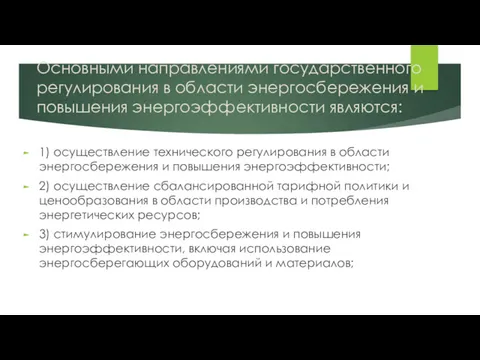 Основными направлениями государственного регулирования в области энергосбережения и повышения энергоэффективности являются:

1) осуществление технического регулирования в области энергосбережения и повышения энергоэффективности;

2) осуществление сбалансированной тарифной политики и ценообразования в области производства и потребления энергетических ресурсов;

3) стимулирование энергосбережения и повышения энергоэффективности, включая использование энергосберегающих оборудований и материалов;